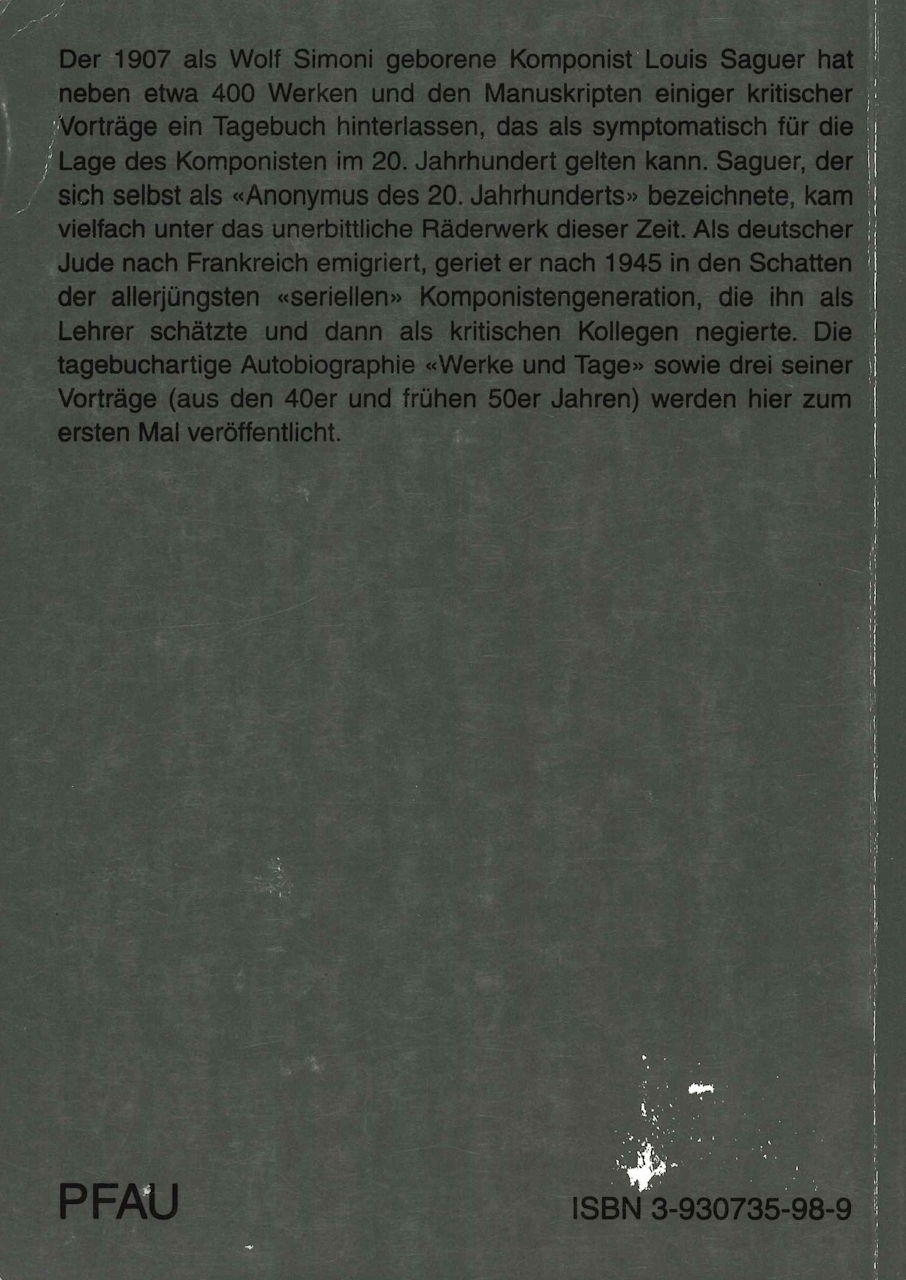 Der 1907 als Wolf Simoni geborene Komponist Louis Saguer hat neben etwa 400 Werken und den Manuskripten einiger kritischer Vorträge ein Tagebuch hinterlassen, das als symptomatisch für die Lage des Komponisten im 20. Jahrhundert gelten kann. Saguer, der sich selbst als «Anonymus des 20. Jahrhunderts» bezeichnete, kam vielfach unter das unerbittliche Räderwerk dieser Zeit. Als deutscher Jude nach Frankreich emigriert, geriet er nach 1945 in den Schatten der allerjüngsten «seriellen» Komponistengeneration, die ihn als Lehrer schätzte und dann als kritischen Kollegen negierte. Die tagebuchartige Autobiographie «Werke und Tage» sowie drei seiner Vorträge (aus den 40er und frühen 50er Jahren) werden hier zum ersten Mal veröffentlicht.

PFAU

ISBN 3-930735-98-9